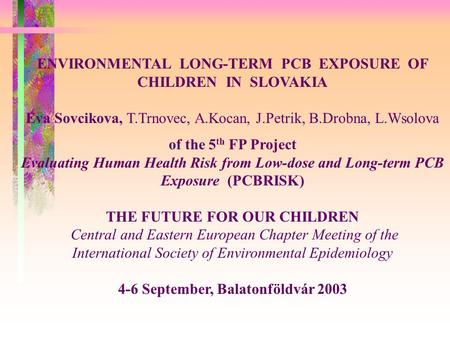 ENVIRONMENTAL LONG-TERM PCB EXPOSURE OF CHILDREN IN SLOVAKIA

Eva Sovcikova, T.Trnovec, A.Kocan, J.Petrik, B.Drobna, L.Wsolova

of the 5$^{th}$ FP Project
Evaluating Human Health Risk from Low-dose and Long-term PCB Exposure (PCBRISK)

THE FUTURE FOR OUR CHILDREN
Central and Eastern European Chapter Meeting of the International Society of Environmental Epidemiology

4-6 September, Balatonföldvár 2003